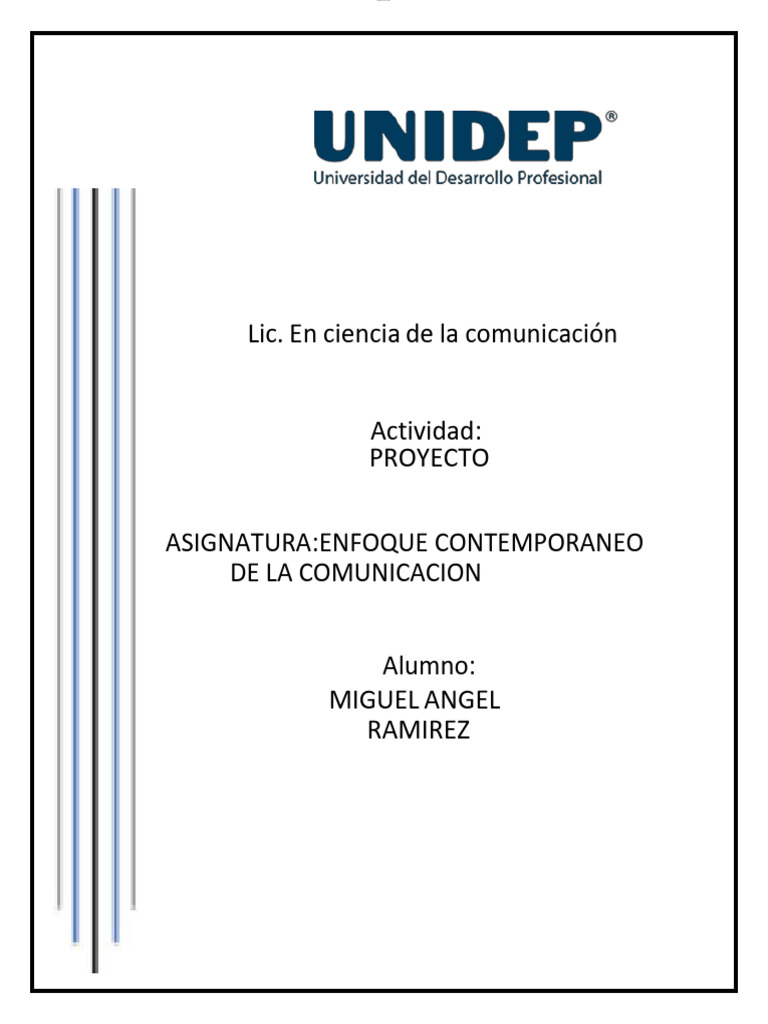 UNIDEP®
Universidad del Desarrollo Profesional

Lic. En ciencia de la comunicación

Actividad:
PROYECTO

ASIGNATURA:ENFOQUE CONTEMPORANEO DE LA COMUNICACION

Alumno:
MIGUEL ANGEL RAMIREZ